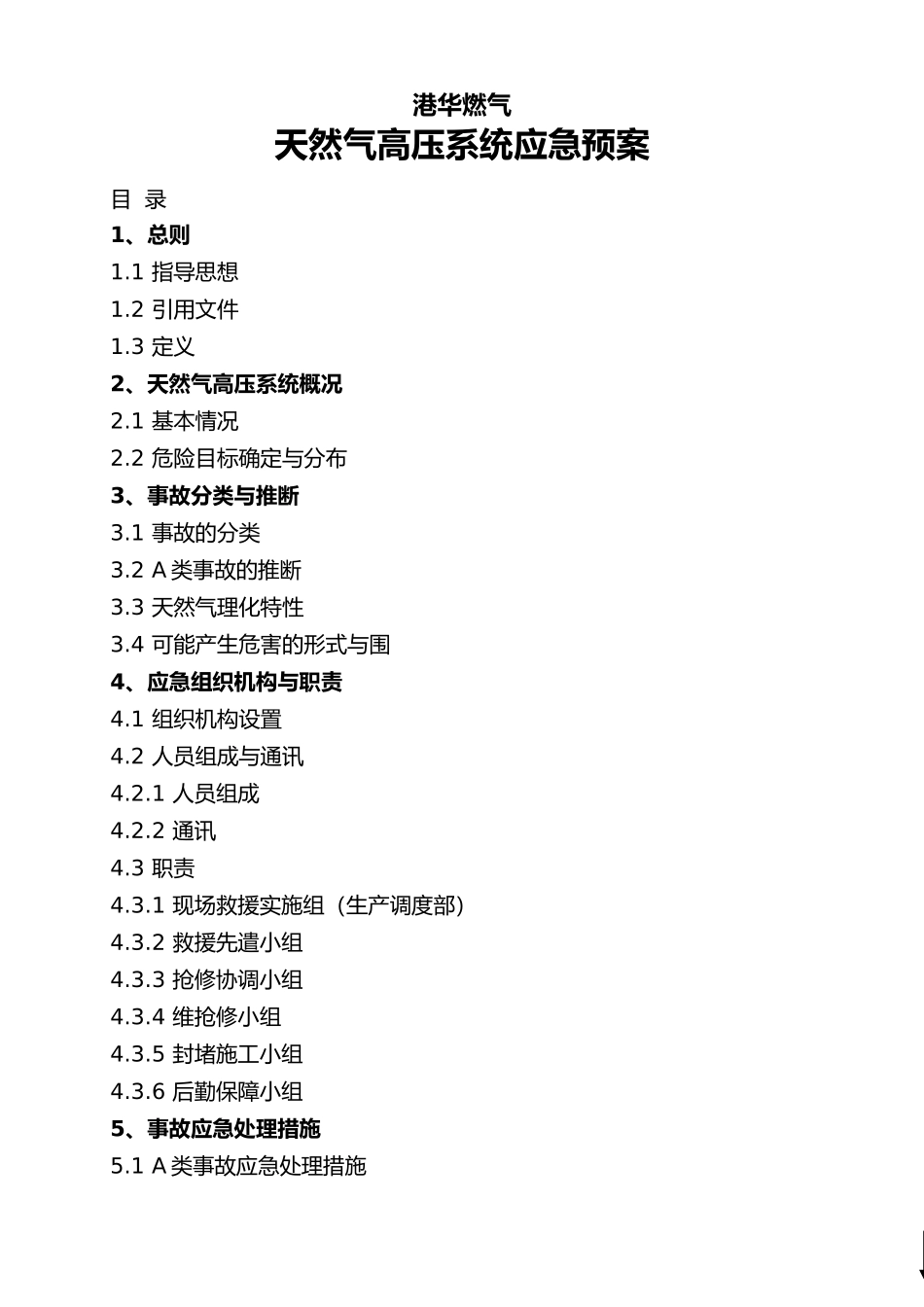 港华燃气
天然气高压系统应急预案

目 录
1、总则
1.1 指导思想
1.2 引用文件
1.3 定义
2、天然气高压系统概况
2.1 基本情况
2.2 危险目标确定与分布
3、事故分类与推断
3.1 事故的分类
3.2 A 类事故的推断
3.3 天然气理化特性
3.4 可能产生危害的形式与围
4、应急组织机构与职责
4.1 组织机构设置
4.2 人员组成与通讯
4.2.1 人员组成
4.2.2 通讯
4.3 职责
4.3.1 现场救援实施组（生产调度部）
4.3.2 救援先遣小组
4.3.3 抢修协调小组
4.3.4 维抢修小组
4.3.5 封堵施工小组
4.3.6 后勤保障小组
5、事故应急处理措施
5.1 A 类事故应急处理措施